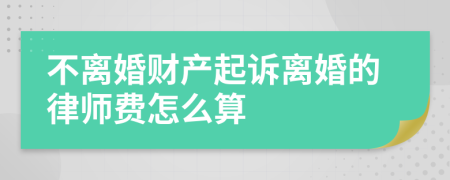 不离婚财产起诉离婚的律师费怎么算